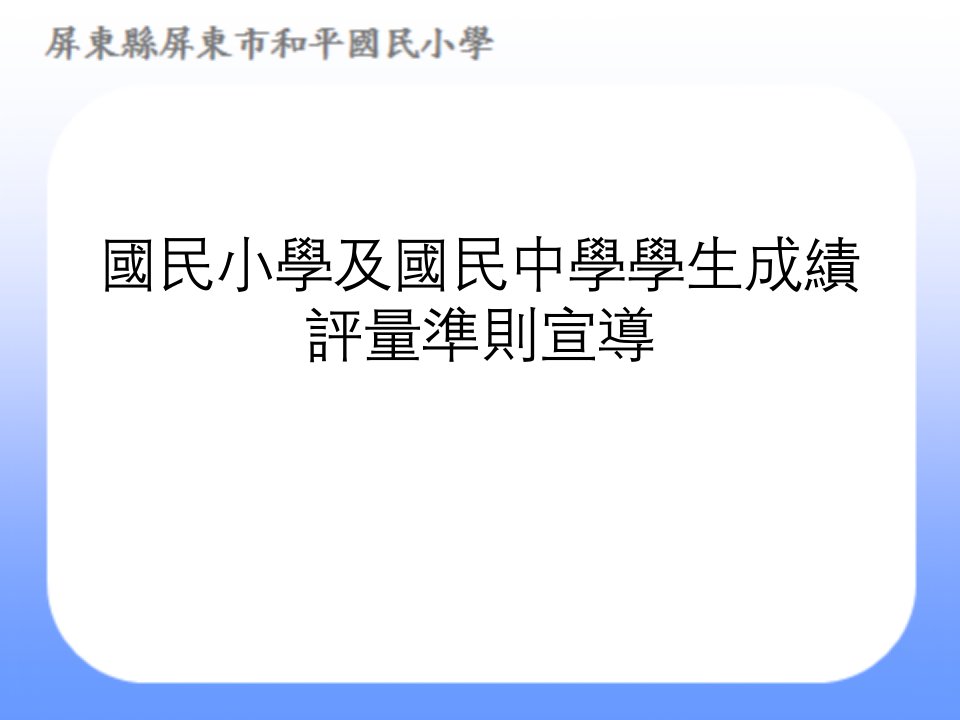 屏東縣屏東市和平國民小學

國民小學及國民中學學生成績評量準則宣導